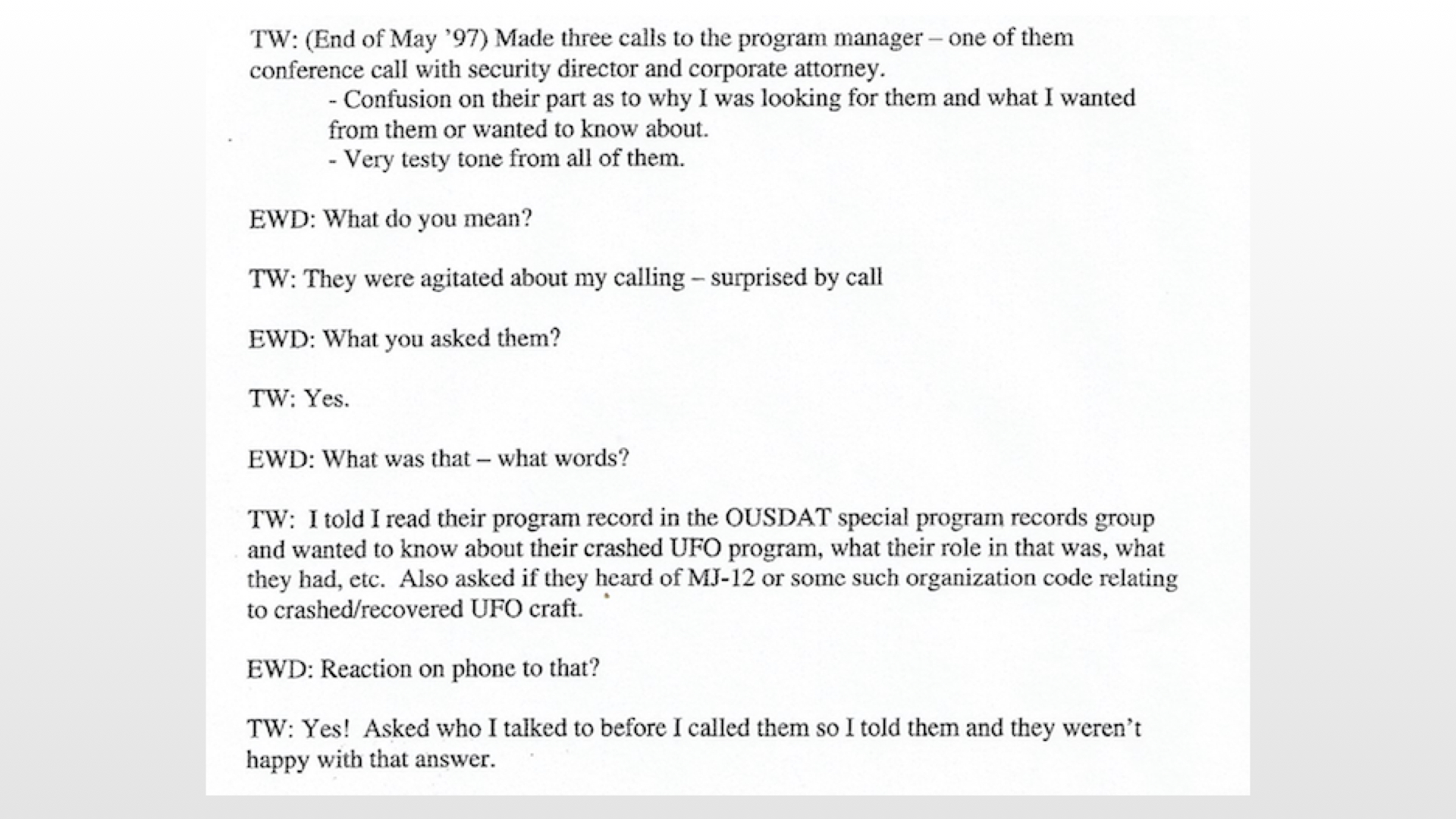 TW: (End of May '97) Made three calls to the program manager – one of them conference call with security director and corporate attorney.

- Confusion on their part as to why I was looking for them and what I wanted from them or wanted to know about.
- Very testy tone from all of them.

EWD: What do you mean?

TW: They were agitated about my calling – surprised by call

EWD: What you asked them?

TW: Yes.

EWD: What was that – what words?

TW: I told I read their program record in the OUSDAT special program records group and wanted to know about their crashed UFO program, what their role in that was, what they had, etc. Also asked if they heard of MJ-12 or some such organization code relating to crashed/recovered UFO craft.

EWD: Reaction on phone to that?

TW: Yes! Asked who I talked to before I called them so I told them and they weren't happy with that answer.